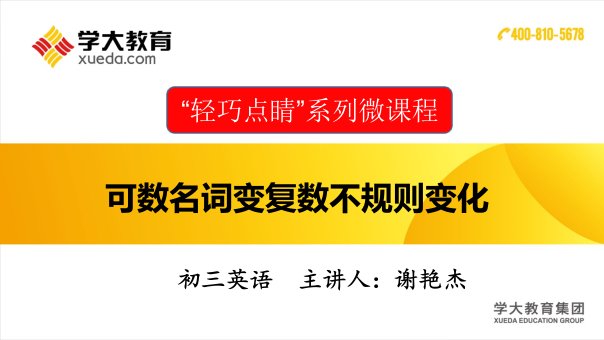 学大教育
xueda.com

400-810-5678

“轻巧点睛”系列微课程

可数名词变复数不规则变化

初三英语　主讲人：谢艳杰

学大教育集团
XUEDA EDUCATION GROUP